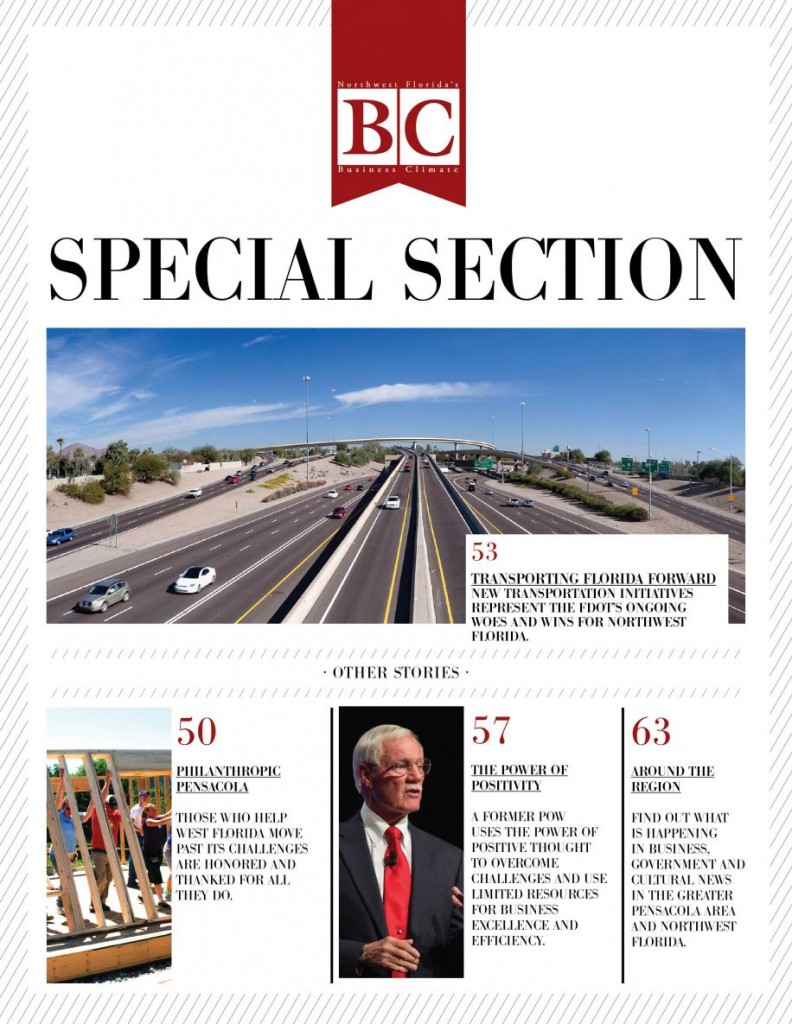 Northwest Florida's
BC
Business Climate

SPECIAL SECTION

53

TRANSPORTING FLORIDA FORWARD
NEW TRANSPORTATION INITIATIVES REPRESENT THE FDOT'S ONGOING WOES AND WINS FOR NORTHWEST FLORIDA.

· OTHER STORIES ·

50

PHILANTHROPIC PENSACOLA

THOSE WHO HELP WEST FLORIDA MOVE PAST ITS CHALLENGES ARE HONORED AND THANKED FOR ALL THEY DO.

57

THE POWER OF POSITIVITY

A FORMER POW USES THE POWER OF POSITIVE THOUGHT TO OVERCOME CHALLENGES AND USE LIMITED RESOURCES FOR BUSINESS EXCELLENCE AND EFFICIENCY.

63

AROUND THE REGION

FIND OUT WHAT IS HAPPENING IN BUSINESS, GOVERNMENT AND CULTURAL NEWS IN THE GREATER PENSACOLA AREA AND NORTHWEST FLORIDA.